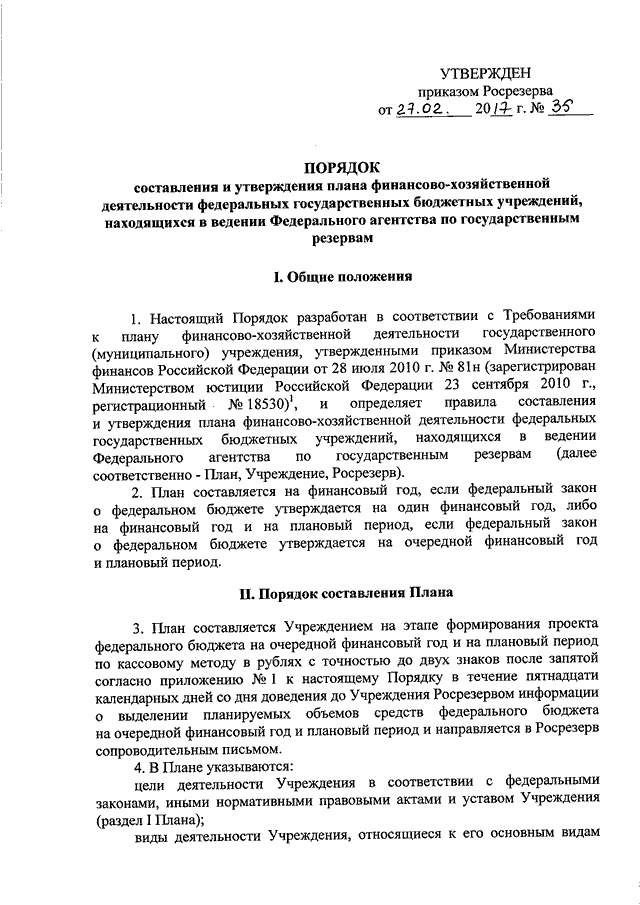 УТВЕРЖДЕН
приказом Росрезерва
от 27.02. 2017 г. № 35

ПОРЯДОК
составления и утверждения плана финансово-хозяйственной деятельности федеральных государственных бюджетных учреждений, находящихся в ведении Федерального агентства по государственным резервам

I. Общие положения

1. Настоящий Порядок разработан в соответствии с Требованиями к плану финансово-хозяйственной деятельности государственного (муниципального) учреждения, утвержденными приказом Министерства финансов Российской Федерации от 28 июля 2010 г. № 81н (зарегистрирован Министерством юстиции Российской Федерации 23 сентября 2010 г., регистрационный № 18530)$^1$, и определяет правила составления и утверждения плана финансово-хозяйственной деятельности федеральных государственных бюджетных учреждений, находящихся в ведении Федерального агентства по государственным резервам (далее соответственно - План, Учреждение, Росрезерв).

2. План составляется на финансовый год, если федеральный закон о федеральном бюджете утверждается на один финансовый год, либо на финансовый год и на плановый период, если федеральный закон о федеральном бюджете утверждается на очередной финансовый год и плановый период.

II. Порядок составления Плана

3. План составляется Учреждением на этапе формирования проекта федерального бюджета на очередной финансовый год и на плановый период по кассовому методу в рублях с точностью до двух знаков после запятой согласно приложению № 1 к настоящему Порядку в течение пятнадцати календарных дней со дня доведения до Учреждения Росрезервом информации о выделении планируемых объемов средств федерального бюджета на очередной финансовый год и плановый период и направляется в Росрезерв сопроводительным письмом.

4. В Плане указываются:

цели деятельности Учреждения в соответствии с федеральными законами, иными нормативными правовыми актами и уставом Учреждения (раздел I Плана);

виды деятельности Учреждения, относящиеся к его основным видам